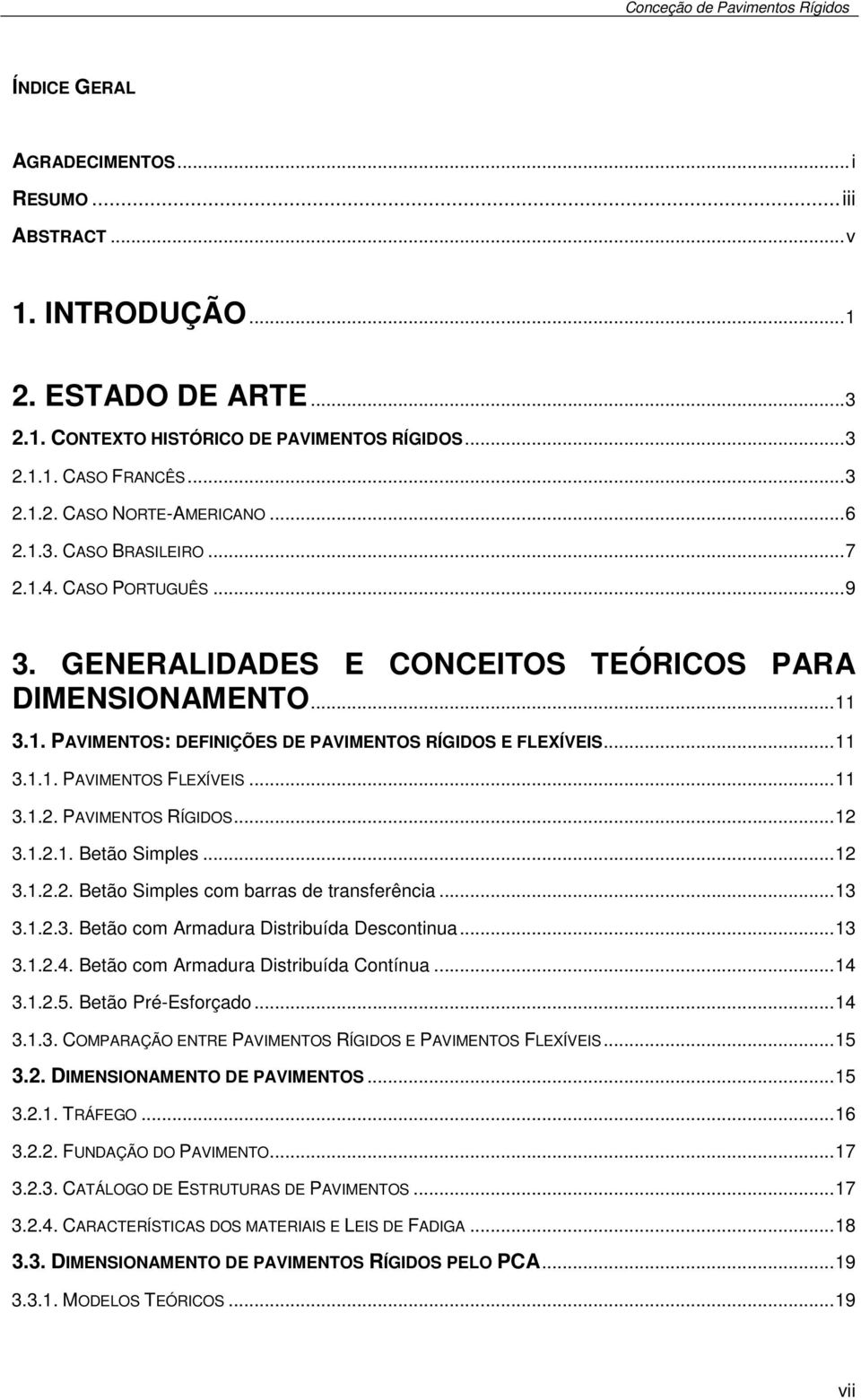 Conceção de Pavimentos Rígidos

ÍNDICE GERAL

AGRADECIMENTOS ............ i
RESUMO ............ iii
ABSTRACT ............ v

1. INTRODUÇÃO ............ 1

2. ESTADO DE ARTE ............ 3
2.1. CONTEXTO HISTÓRICO DE PAVIMENTOS RÍGIDOS ............ 3
2.1.1. CASO FRANCÊS ............ 3
2.1.2. CASO NORTE-AMERICANO ............ 6
2.1.3. CASO BRASILEIRO ............ 7
2.1.4. CASO PORTUGUÊS ............ 9

3. GENERALIDADES E CONCEITOS TEÓRICOS PARA DIMENSIONAMENTO ............ 11
3.1. PAVIMENTOS: DEFINIÇÕES DE PAVIMENTOS RÍGIDOS E FLEXÍVEIS ............ 11
3.1.1. PAVIMENTOS FLEXÍVEIS ............ 11
3.1.2. PAVIMENTOS RÍGIDOS ............ 12
3.1.2.1. Betão Simples ............ 12
3.1.2.2. Betão Simples com barras de transferência ............ 13
3.1.2.3. Betão com Armadura Distribuída Descontinua ............ 13
3.1.2.4. Betão com Armadura Distribuída Contínua ............ 14
3.1.2.5. Betão Pré-Esforçado ............ 14
3.1.3. COMPARAÇÃO ENTRE PAVIMENTOS RÍGIDOS E PAVIMENTOS FLEXÍVEIS ............ 15
3.2. DIMENSIONAMENTO DE PAVIMENTOS ............ 15
3.2.1. TRÁFEGO ............ 16
3.2.2. FUNDAÇÃO DO PAVIMENTO ............ 17
3.2.3. CATÁLOGO DE ESTRUTURAS DE PAVIMENTOS ............ 17
3.2.4. CARACTERÍSTICAS DOS MATERIAIS E LEIS DE FADIGA ............ 18
3.3. DIMENSIONAMENTO DE PAVIMENTOS RÍGIDOS PELO PCA ............ 19
3.3.1. MODELOS TEÓRICOS ............ 19

vii